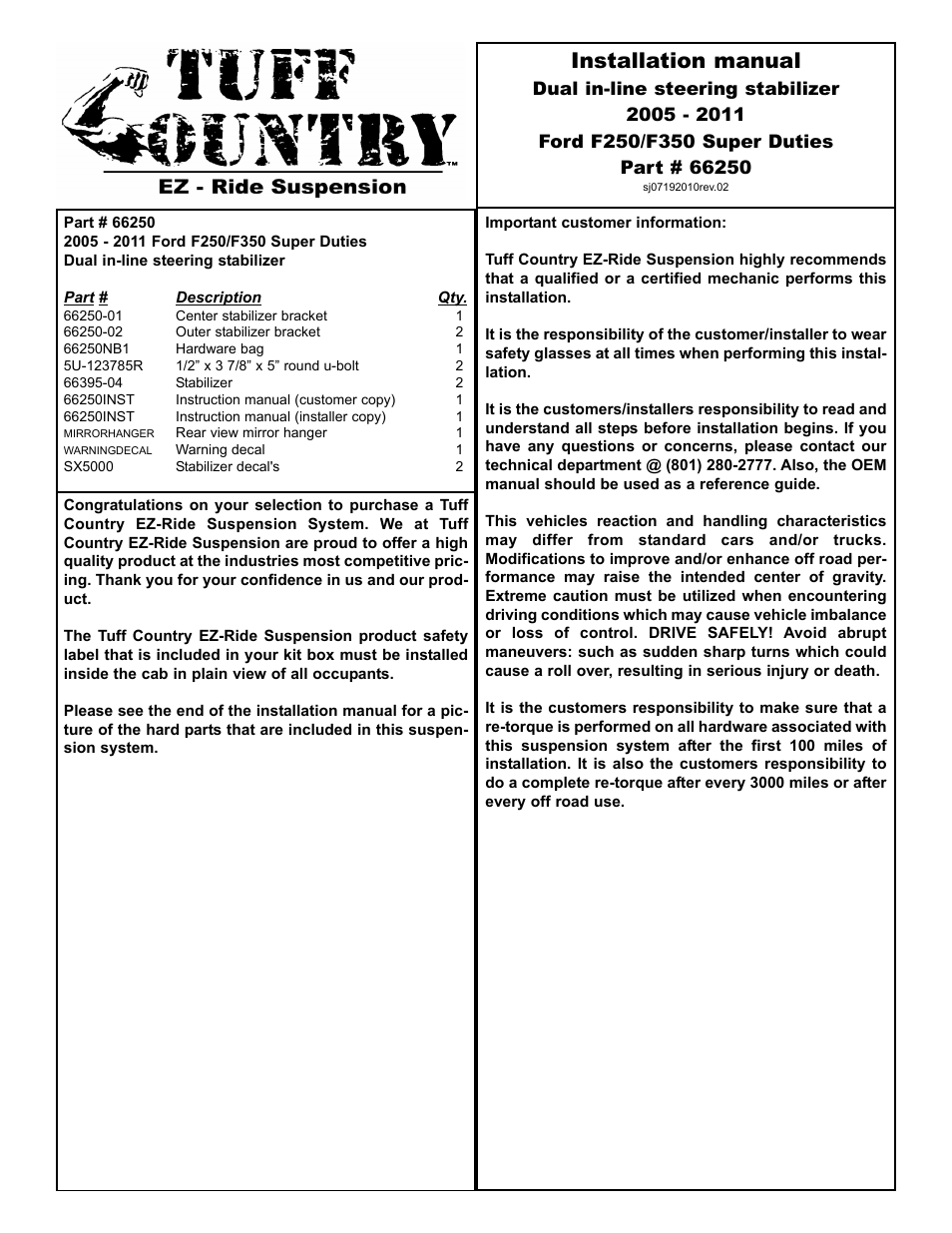 TUFF COUNTRY™
EZ - Ride Suspension

Installation manual
Dual in-line steering stabilizer
2005 - 2011
Ford F250/F350 Super Duties
Part # 66250
sj07192010rev.02

Part # 66250
2005 - 2011 Ford F250/F350 Super Duties
Dual in-line steering stabilizer

| Part # | Description | Qty. |
|---|---|---|
| 66250-01 | Center stabilizer bracket | 1 |
| 66250-02 | Outer stabilizer bracket | 2 |
| 66250NB1 | Hardware bag | 1 |
| 5U-123785R | 1/2" x 3 7/8" x 5" round u-bolt | 2 |
| 66395-04 | Stabilizer | 2 |
| 66250INST | Instruction manual (customer copy) | 1 |
| 66250INST | Instruction manual (installer copy) | 1 |
| MIRRORHANGER | Rear view mirror hanger | 1 |
| WARNINGDECAL | Warning decal | 1 |
| SX5000 | Stabilizer decal's | 2 |

Congratulations on your selection to purchase a Tuff Country EZ-Ride Suspension System. We at Tuff Country EZ-Ride Suspension are proud to offer a high quality product at the industries most competitive pricing. Thank you for your confidence in us and our product.

The Tuff Country EZ-Ride Suspension product safety label that is included in your kit box must be installed inside the cab in plain view of all occupants.

Please see the end of the installation manual for a picture of the hard parts that are included in this suspension system.

Important customer information:

Tuff Country EZ-Ride Suspension highly recommends that a qualified or a certified mechanic performs this installation.

It is the responsibility of the customer/installer to wear safety glasses at all times when performing this installation.

It is the customers/installers responsibility to read and understand all steps before installation begins. If you have any questions or concerns, please contact our technical department @ (801) 280-2777. Also, the OEM manual should be used as a reference guide.

This vehicles reaction and handling characteristics may differ from standard cars and/or trucks. Modifications to improve and/or enhance off road performance may raise the intended center of gravity. Extreme caution must be utilized when encountering driving conditions which may cause vehicle imbalance or loss of control. DRIVE SAFELY! Avoid abrupt maneuvers: such as sudden sharp turns which could cause a roll over, resulting in serious injury or death.

It is the customers responsibility to make sure that a re-torque is performed on all hardware associated with this suspension system after the first 100 miles of installation. It is also the customers responsibility to do a complete re-torque after every 3000 miles or after every off road use.